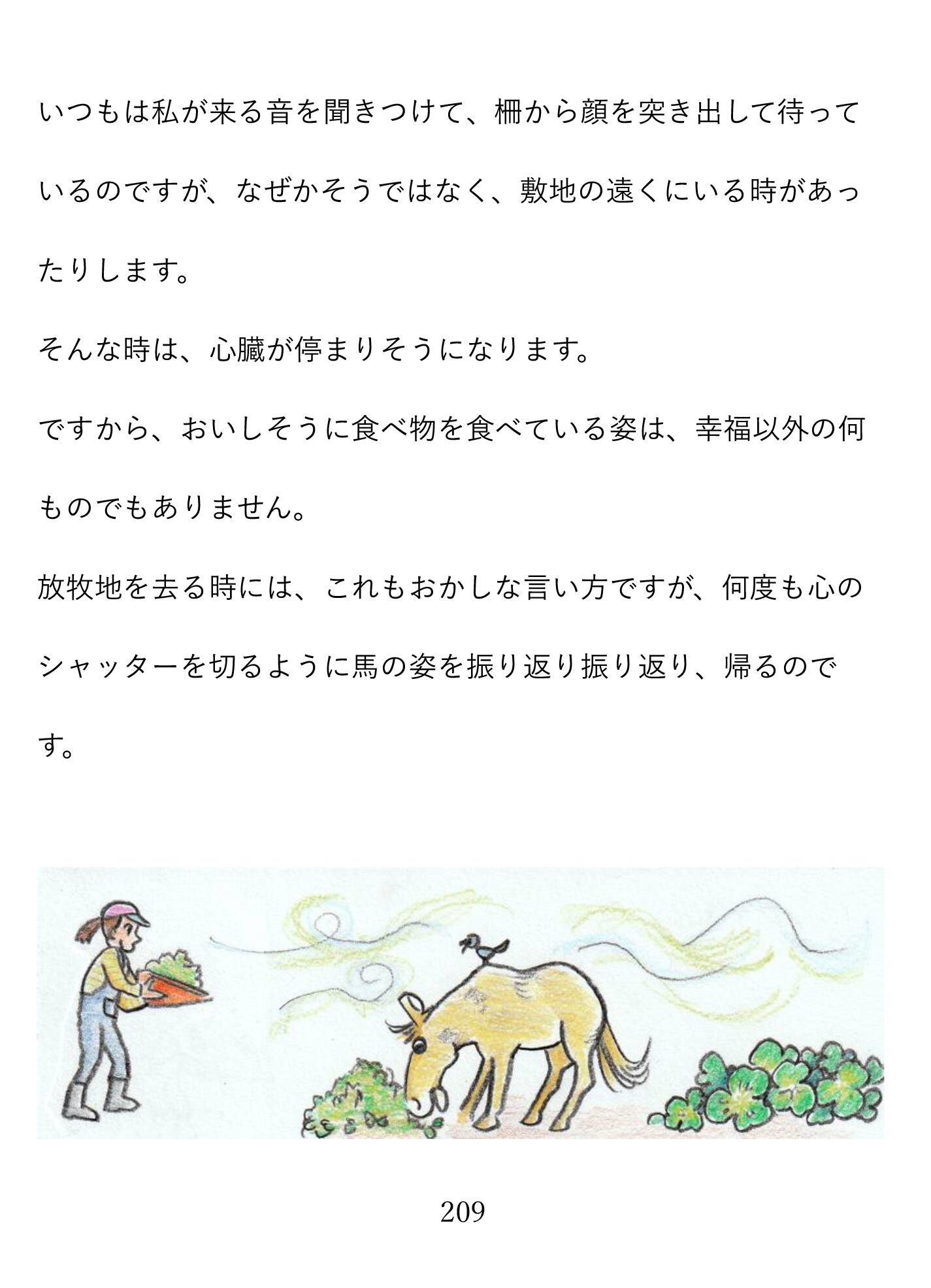 いつもは私が来る音を聞きつけて、柵から顔を突き出して待っているのですが、なぜかそうではなく、敷地の遠くにいる時があったりします。

そんな時は、心臓が停まりそうになります。

ですから、おいしそうに食べ物を食べている姿は、幸福以外の何ものでもありません。

放牧地を去る時には、これもおかしな言い方ですが、何度も心のシャッターを切るように馬の姿を振り返り振り返り、帰るのです。

209